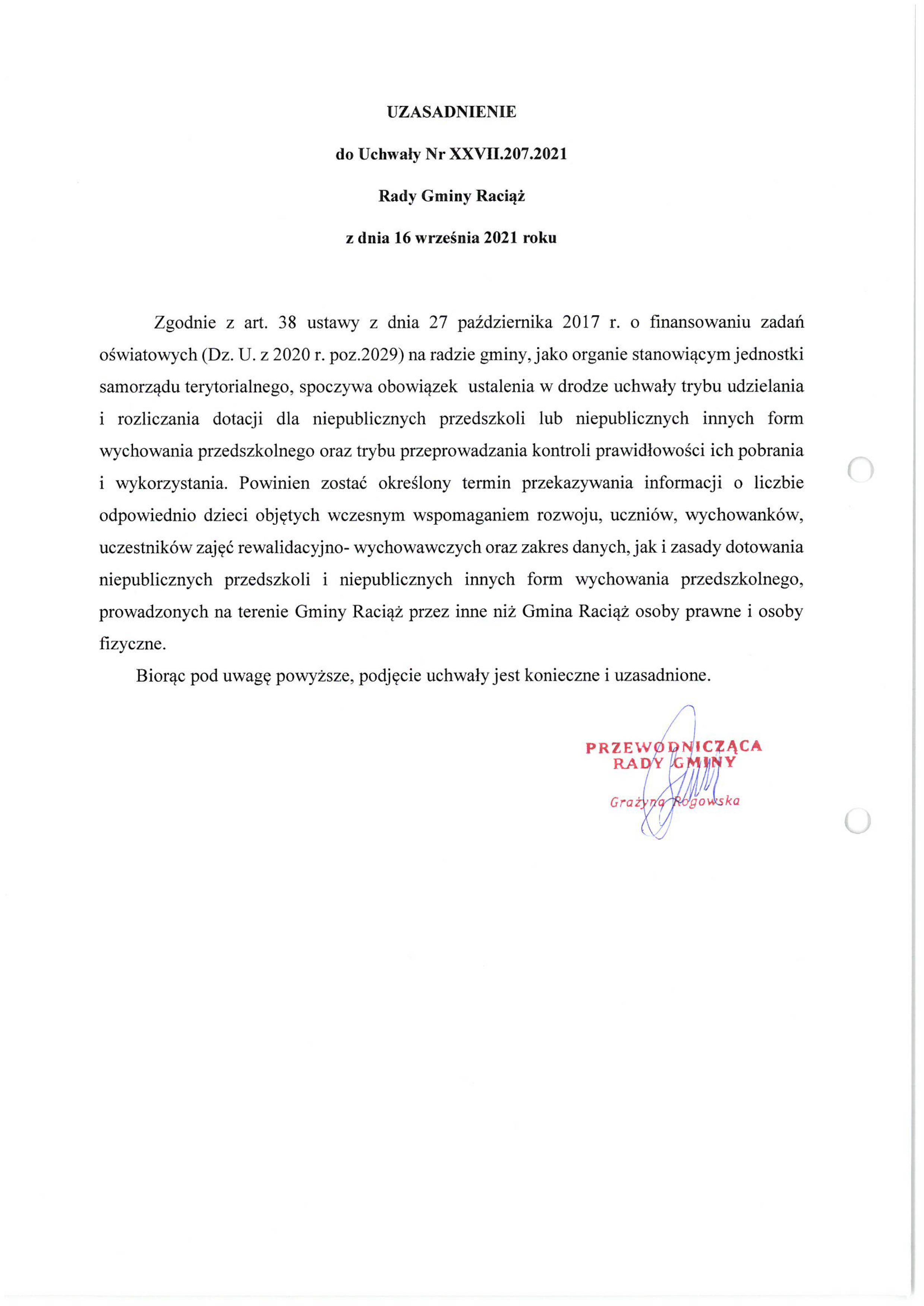 UZASADNIENIE

do Uchwały Nr XXVII.207.2021

Rady Gminy Raciąż

z dnia 16 września 2021 roku

Zgodnie z art. 38 ustawy z dnia 27 października 2017 r. o finansowaniu zadań oświatowych (Dz. U. z 2020 r. poz.2029) na radzie gminy, jako organie stanowiącym jednostki samorządu terytorialnego, spoczywa obowiązek ustalenia w drodze uchwały trybu udzielania i rozliczania dotacji dla niepublicznych przedszkoli lub niepublicznych innych form wychowania przedszkolnego oraz trybu przeprowadzania kontroli prawidłowości ich pobrania i wykorzystania. Powinien zostać określony termin przekazywania informacji o liczbie odpowiednio dzieci objętych wczesnym wspomaganiem rozwoju, uczniów, wychowanków, uczestników zajęć rewalidacyjno- wychowawczych oraz zakres danych, jak i zasady dotowania niepublicznych przedszkoli i niepublicznych innych form wychowania przedszkolnego, prowadzonych na terenie Gminy Raciąż przez inne niż Gmina Raciąż osoby prawne i osoby fizyczne.

Biorąc pod uwagę powyższe, podjęcie uchwały jest konieczne i uzasadnione.

PRZEWODNICZĄCA
RADY GMINY
Grażyna Rogowska